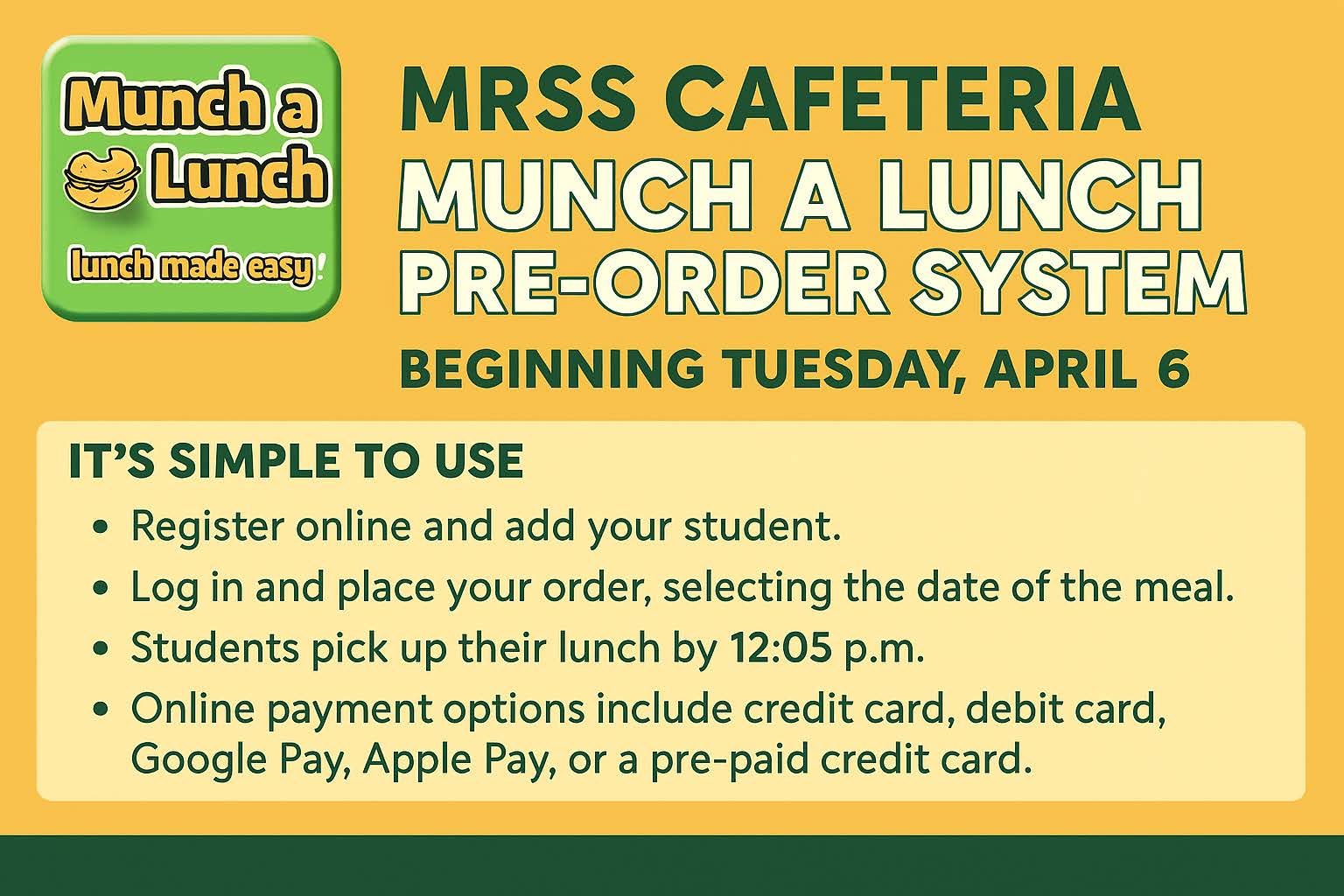 Munch a Lunch

lunch made easy!

MRSS CAFETERIA
MUNCH A LUNCH
PRE-ORDER SYSTEM

BEGINNING TUESDAY, APRIL 6

IT'S SIMPLE TO USE

• Register online and add your student.
• Log in and place your order, selecting the date of the meal.
• Students pick up their lunch by 12:05 p.m.
• Online payment options include credit card, debit card, Google Pay, Apple Pay, or a pre-paid credit card.